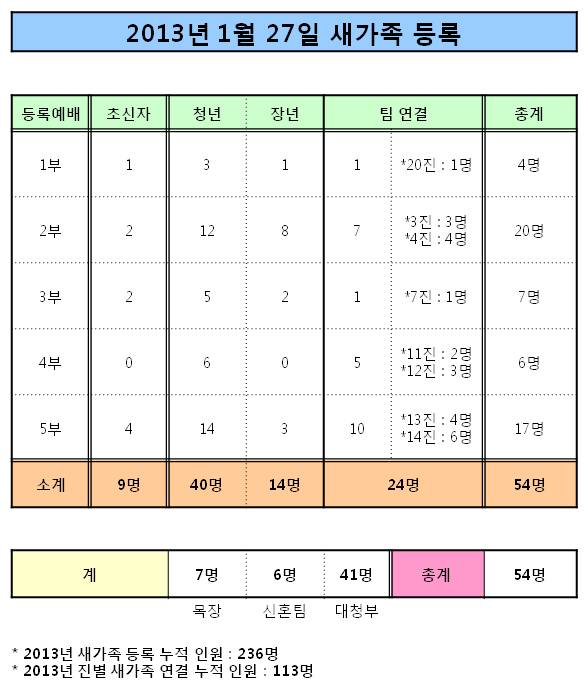 2013년 1월 27일 새가족 등록

| 등록예배 | 초신자 | 청년 | 장년 | 팀 연결 | | 총계 |
|---|---|---|---|---|---|---|
| 1부 | 1 | 3 | 1 | 1 | *20진 : 1명 | 4명 |
| 2부 | 2 | 12 | 8 | 7 | *3진 : 3명 *4진 : 4명 | 20명 |
| 3부 | 2 | 5 | 2 | 1 | *7진 : 1명 | 7명 |
| 4부 | 0 | 6 | 0 | 5 | *11진 : 2명 *12진 : 3명 | 6명 |
| 5부 | 4 | 14 | 3 | 10 | *13진 : 4명 *14진 : 6명 | 17명 |
| 소계 | 9명 | 40명 | 14명 | 24명 | | 54명 |

| 계 | 7명 | 6명 | 41명 | 총계 | 54명 |
|---|---|---|---|---|---|
| | 목장 | 신혼팀 | 대청부 | | |

* 2013년 새가족 등록 누적 인원 : 236명
* 2013년 진별 새가족 연결 누적 인원 : 113명